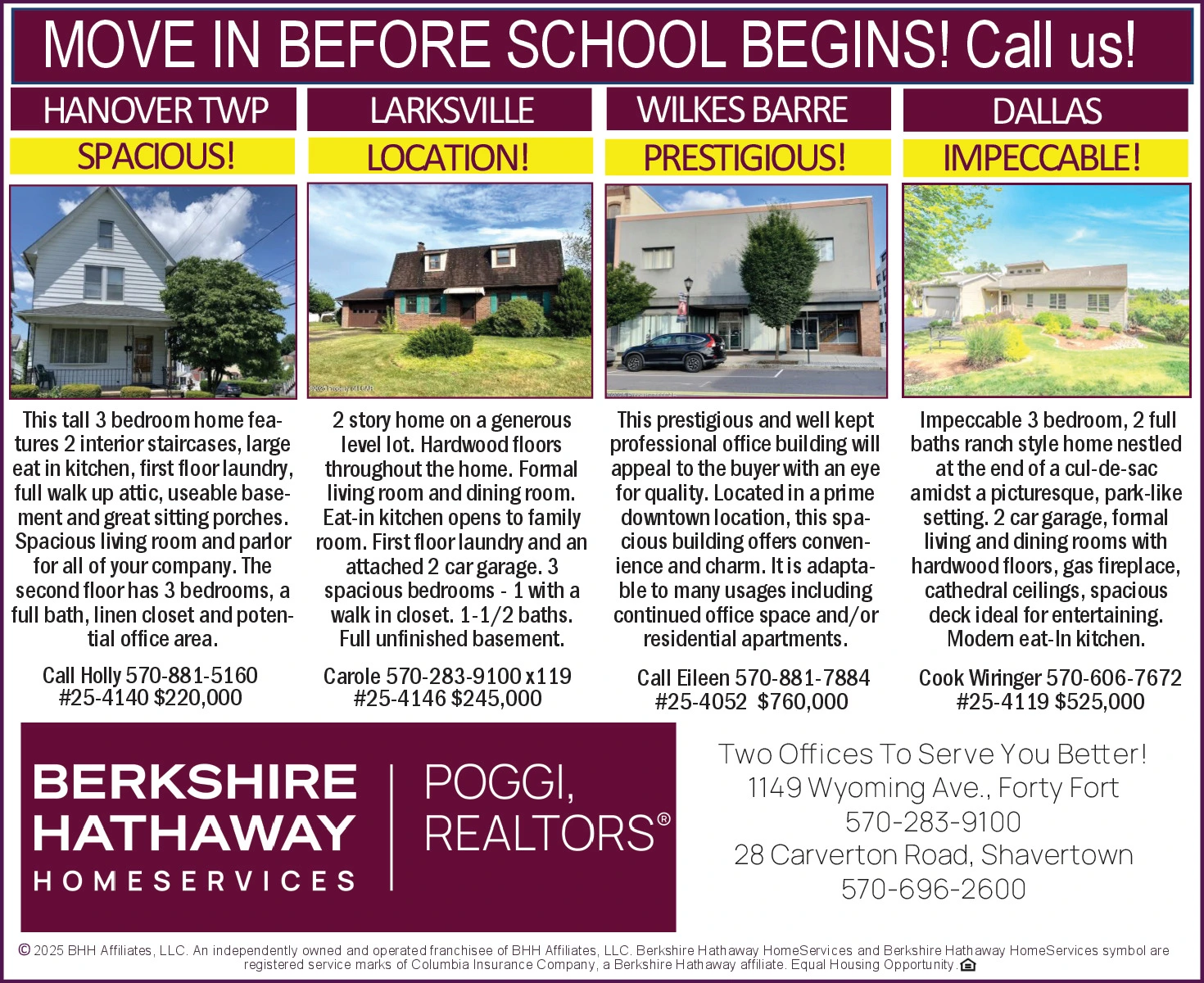 MOVE IN BEFORE SCHOOL BEGINS! Call us!

HANOVER TWP

SPACIOUS!

This tall 3 bedroom home features 2 interior staircases, large eat in kitchen, first floor laundry, full walk up attic, useable basement and great sitting porches. Spacious living room and parlor for all of your company. The second floor has 3 bedrooms, a full bath, linen closet and potential office area.

Call Holly 570-881-5160
#25-4140 $220,000

LARKSVILLE

LOCATION!

2 story home on a generous level lot. Hardwood floors throughout the home. Formal living room and dining room. Eat-in kitchen opens to family room. First floor laundry and an attached 2 car garage. 3 spacious bedrooms - 1 with a walk in closet. 1-1/2 baths. Full unfinished basement.

Carole 570-283-9100 x119
#25-4146 $245,000

WILKES BARRE

PRESTIGIOUS!

This prestigious and well kept professional office building will appeal to the buyer with an eye for quality. Located in a prime downtown location, this spacious building offers convenience and charm. It is adaptable to many usages including continued office space and/or residential apartments.

Call Eileen 570-881-7884
#25-4052 $760,000

DALLAS

IMPECCABLE!

Impeccable 3 bedroom, 2 full baths ranch style home nestled at the end of a cul-de-sac amidst a picturesque, park-like setting. 2 car garage, formal living and dining rooms with hardwood floors, gas fireplace, cathedral ceilings, spacious deck ideal for entertaining. Modern eat-In kitchen.

Cook Wiringer 570-606-7672
#25-4119 $525,000

BERKSHIRE HATHAWAY HOMESERVICES | POGGI, REALTORS®

Two Offices To Serve You Better!
1149 Wyoming Ave., Forty Fort
570-283-9100
28 Carverton Road, Shavertown
570-696-2600

© 2025 BHH Affiliates, LLC. An independently owned and operated franchisee of BHH Affiliates, LLC. Berkshire Hathaway HomeServices and Berkshire Hathaway HomeServices symbol are registered service marks of Columbia Insurance Company, a Berkshire Hathaway affiliate. Equal Housing Opportunity.